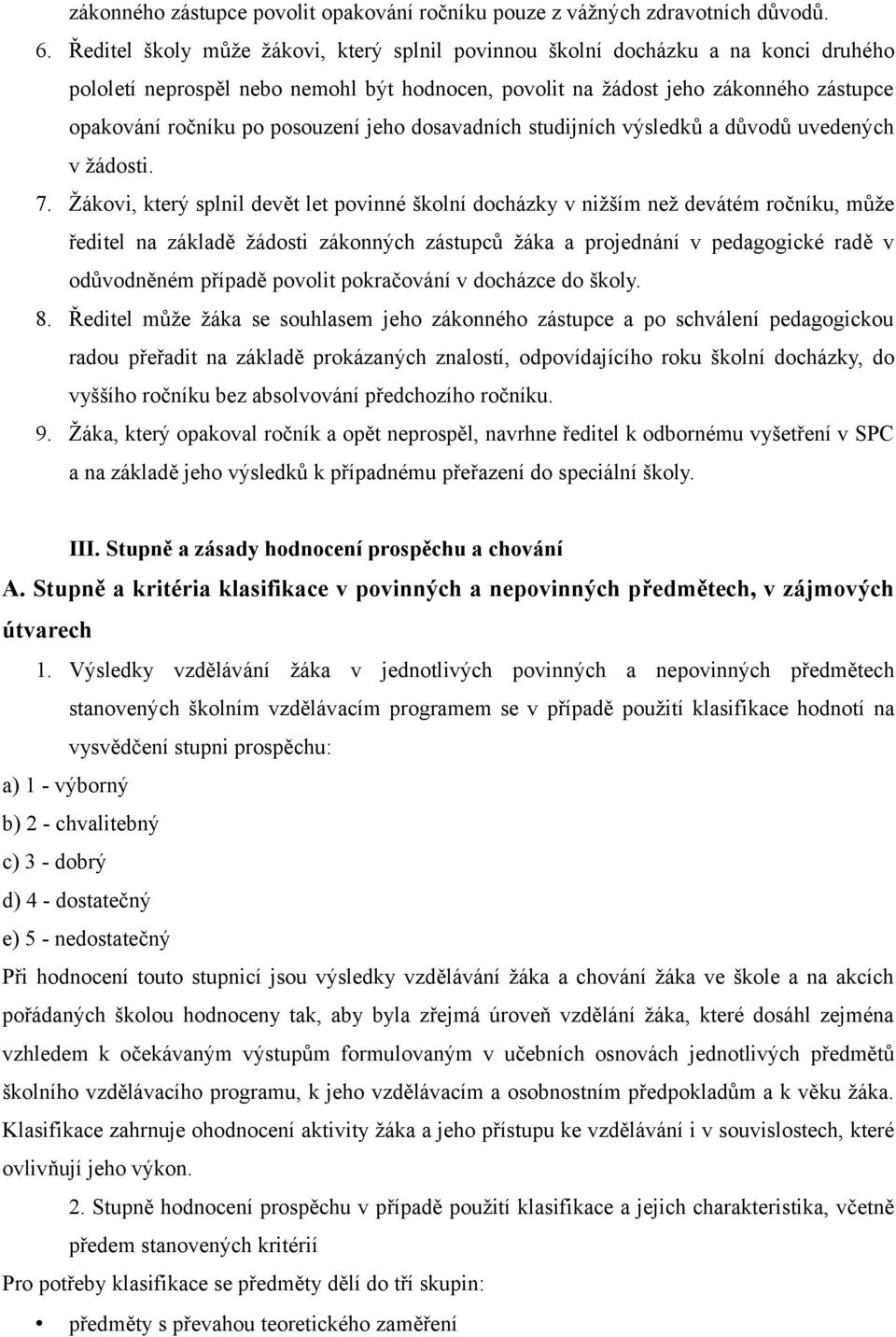 zákonného zástupce povolit opakování ročníku pouze z vážných zdravotních důvodů.

6. Ředitel školy může žákovi, který splnil povinnou školní docházku a na konci druhého pololetí neprospěl nebo nemohl být hodnocen, povolit na žádost jeho zákonného zástupce opakování ročníku po posouzení jeho dosavadních studijních výsledků a důvodů uvedených v žádosti.

7. Žákovi, který splnil devět let povinné školní docházky v nižším než devátém ročníku, může ředitel na základě žádosti zákonných zástupců žáka a projednání v pedagogické radě v odůvodněném případě povolit pokračování v docházce do školy.

8. Ředitel může žáka se souhlasem jeho zákonného zástupce a po schválení pedagogickou radou přeřadit na základě prokázaných znalostí, odpovídajícího roku školní docházky, do vyššího ročníku bez absolvování předchozího ročníku.

9. Žáka, který opakoval ročník a opět neprospěl, navrhne ředitel k odbornému vyšetření v SPC a na základě jeho výsledků k případnému přeřazení do speciální školy.

III. Stupně a zásady hodnocení prospěchu a chování

A. Stupně a kritéria klasifikace v povinných a nepovinných předmětech, v zájmových útvarech

1. Výsledky vzdělávání žáka v jednotlivých povinných a nepovinných předmětech stanovených školním vzdělávacím programem se v případě použití klasifikace hodnotí na vysvědčení stupni prospěchu:

a) 1 - výborný

b) 2 - chvalitebný

c) 3 - dobrý

d) 4 - dostatečný

e) 5 - nedostatečný

Při hodnocení touto stupnicí jsou výsledky vzdělávání žáka a chování žáka ve škole a na akcích pořádaných školou hodnoceny tak, aby byla zřejmá úroveň vzdělání žáka, které dosáhl zejména vzhledem k očekávaným výstupům formulovaným v učebních osnovách jednotlivých předmětů školního vzdělávacího programu, k jeho vzdělávacím a osobnostním předpokladům a k věku žáka. Klasifikace zahrnuje ohodnocení aktivity žáka a jeho přístupu ke vzdělávání i v souvislostech, které ovlivňují jeho výkon.

2. Stupně hodnocení prospěchu v případě použití klasifikace a jejich charakteristika, včetně předem stanovených kritérií

Pro potřeby klasifikace se předměty dělí do tří skupin:

• předměty s převahou teoretického zaměření